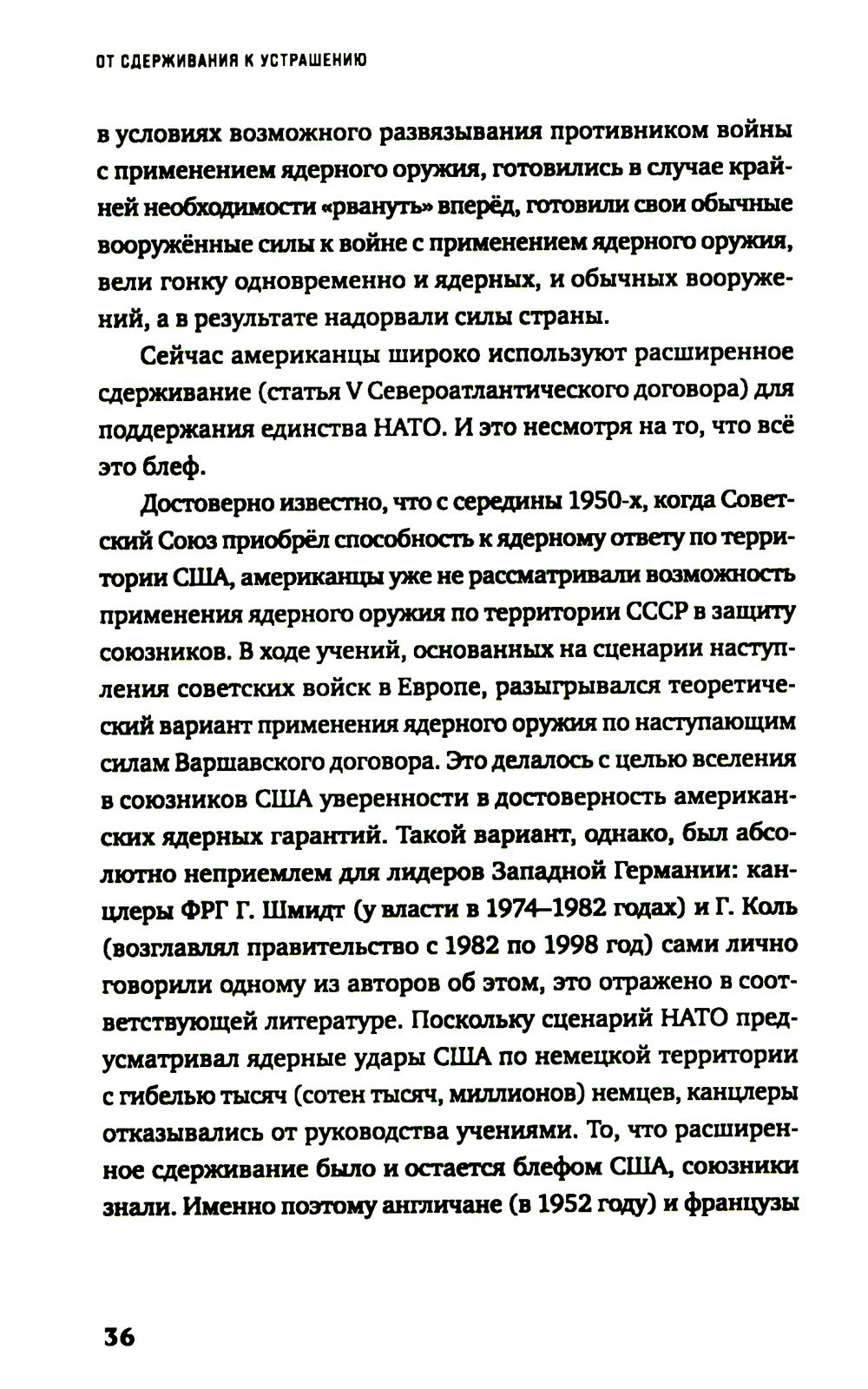 ОТ СДЕРЖИВАНИЯ К УСТРАШЕНИЮ

в условиях возможного развязывания противником войны с применением ядерного оружия, готовились в случае крайней необходимости «рвануть» вперёд, готовили свои обычные вооружённые силы к войне с применением ядерного оружия, вели гонку одновременно и ядерных, и обычных вооружений, а в результате надорвали силы страны.

Сейчас американцы широко используют расширенное сдерживание (статья V Североатлантического договора) для поддержания единства НАТО. И это несмотря на то, что всё это блеф.

Достоверно известно, что с середины 1950-х, когда Советский Союз приобрёл способность к ядерному ответу по территории США, американцы уже не рассматривали возможность применения ядерного оружия по территории СССР в защиту союзников. В ходе учений, основанных на сценарии наступления советских войск в Европе, разыгрывался теоретический вариант применения ядерного оружия по наступающим силам Варшавского договора. Это делалось с целью вселения в союзников США уверенности в достоверность американских ядерных гарантий. Такой вариант, однако, был абсолютно неприемлем для лидеров Западной Германии: канцлеры ФРГ Г. Шмидт (у власти в 1974–1982 годах) и Г. Коль (возглавлял правительство с 1982 по 1998 год) сами лично говорили одному из авторов об этом, это отражено в соответствующей литературе. Поскольку сценарий НАТО предусматривал ядерные удары США по немецкой территории с гибелью тысяч (сотен тысяч, миллионов) немцев, канцлеры отказывались от руководства учениями. То, что расширенное сдерживание было и остается блефом США, союзники знали. Именно поэтому англичане (в 1952 году) и французы

36